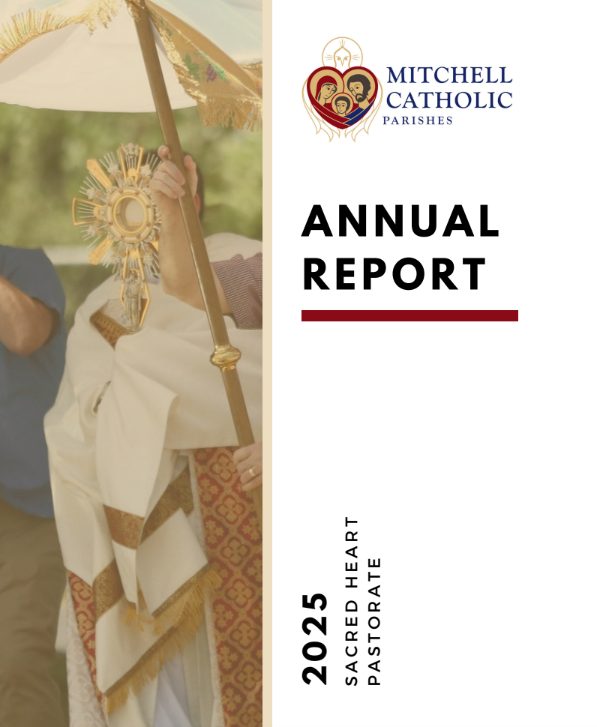 MITCHELL
CATHOLIC
PARISHES

ANNUAL
REPORT

2025
SACRED HEART
PASTORATE